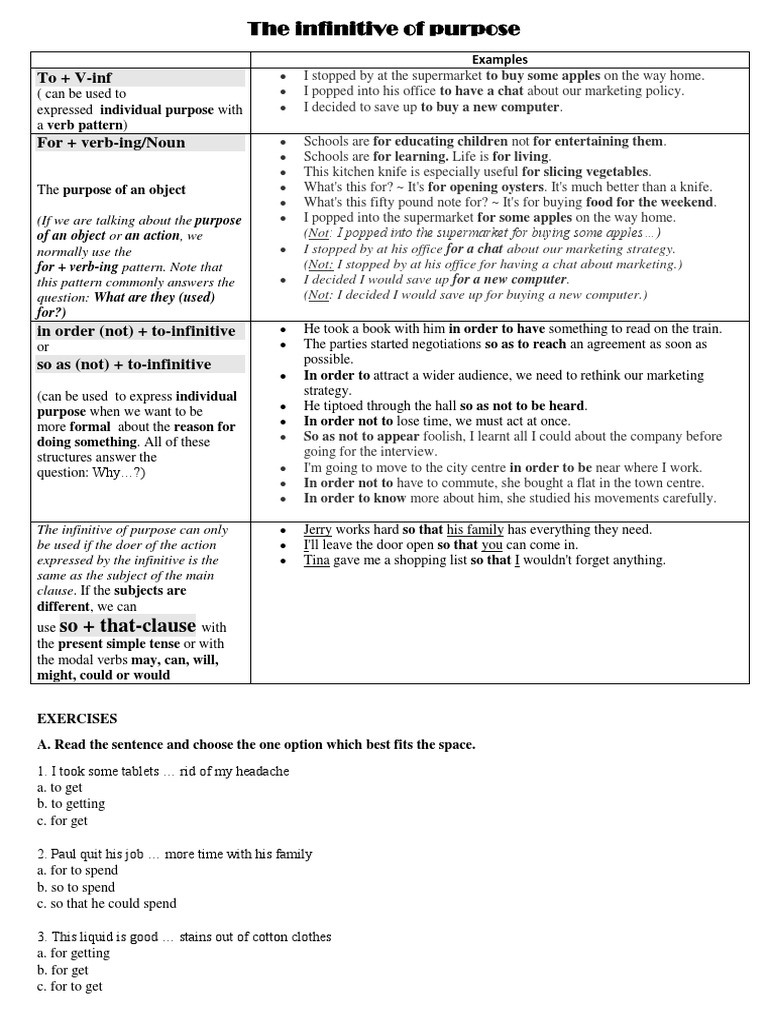 The infinitive of purpose

| | Examples |
|---|---|
| To + V-inf ( can be used to expressed individual purpose with a verb pattern) | • I stopped by at the supermarket to buy some apples on the way home. • I popped into his office to have a chat about our marketing policy. • I decided to save up to buy a new computer. |
| For + verb-ing/Noun The purpose of an object (If we are talking about the purpose of an object or an action, we normally use the for + verb-ing pattern. Note that this pattern commonly answers the question: What are they (used) for?) | • Schools are for educating children not for entertaining them. • Schools are for learning. Life is for living. • This kitchen knife is especially useful for slicing vegetables. • What's this for? ~ It's for opening oysters. It's much better than a knife. • What's this fifty pound note for? ~ It's for buying food for the weekend. • I popped into the supermarket for some apples on the way home. (Not: I popped into the supermarket for buying some apples…) • I stopped by at his office for a chat about our marketing strategy. (Not: I stopped by at his office for having a chat about marketing.) • I decided I would save up for a new computer. (Not: I decided I would save up for buying a new computer.) |
| in order (not) + to-infinitive or so as (not) + to-infinitive (can be used to express individual purpose when we want to be more formal about the reason for doing something. All of these structures answer the question: Why…?) | • He took a book with him in order to have something to read on the train. • The parties started negotiations so as to reach an agreement as soon as possible. • In order to attract a wider audience, we need to rethink our marketing strategy. • He tiptoed through the hall so as not to be heard. • In order not to lose time, we must act at once. • So as not to appear foolish, I learnt all I could about the company before going for the interview. • I'm going to move to the city centre in order to be near where I work. • In order not to have to commute, she bought a flat in the town centre. • In order to know more about him, she studied his movements carefully. |
| The infinitive of purpose can only be used if the doer of the action expressed by the infinitive is the same as the subject of the main clause. If the subjects are different, we can use so + that-clause with the present simple tense or with the modal verbs may, can, will, might, could or would | • Jerry works hard so that his family has everything they need. • I'll leave the door open so that you can come in. • Tina gave me a shopping list so that I wouldn't forget anything. |

EXERCISES

A. Read the sentence and choose the one option which best fits the space.

1. I took some tablets … rid of my headache
a. to get
b. to getting
c. for get

2. Paul quit his job … more time with his family
a. for to spend
b. so to spend
c. so that he could spend

3. This liquid is good … stains out of cotton clothes
a. for getting
b. for get
c. for to get